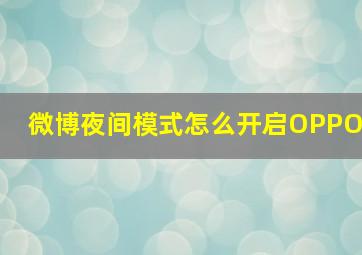 微博夜间模式怎么开启OPPO